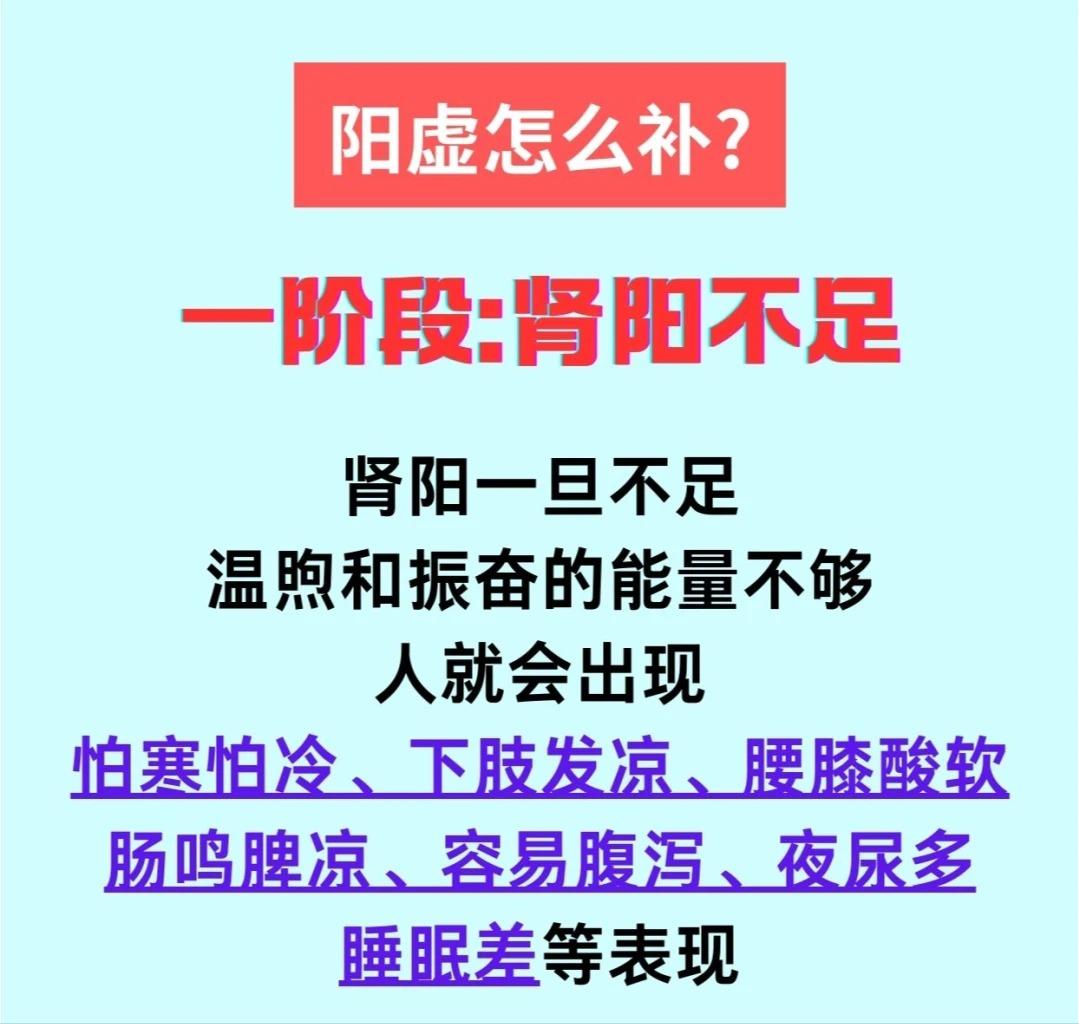 阳虚怎么补?

一阶段:肾阳不足

肾阳一旦不足
温煦和振奋的能量不够
人就会出现
怕寒怕冷、下肢发凉、腰膝酸软
肠鸣脾凉、容易腹泻、夜尿多
睡眠差等表现